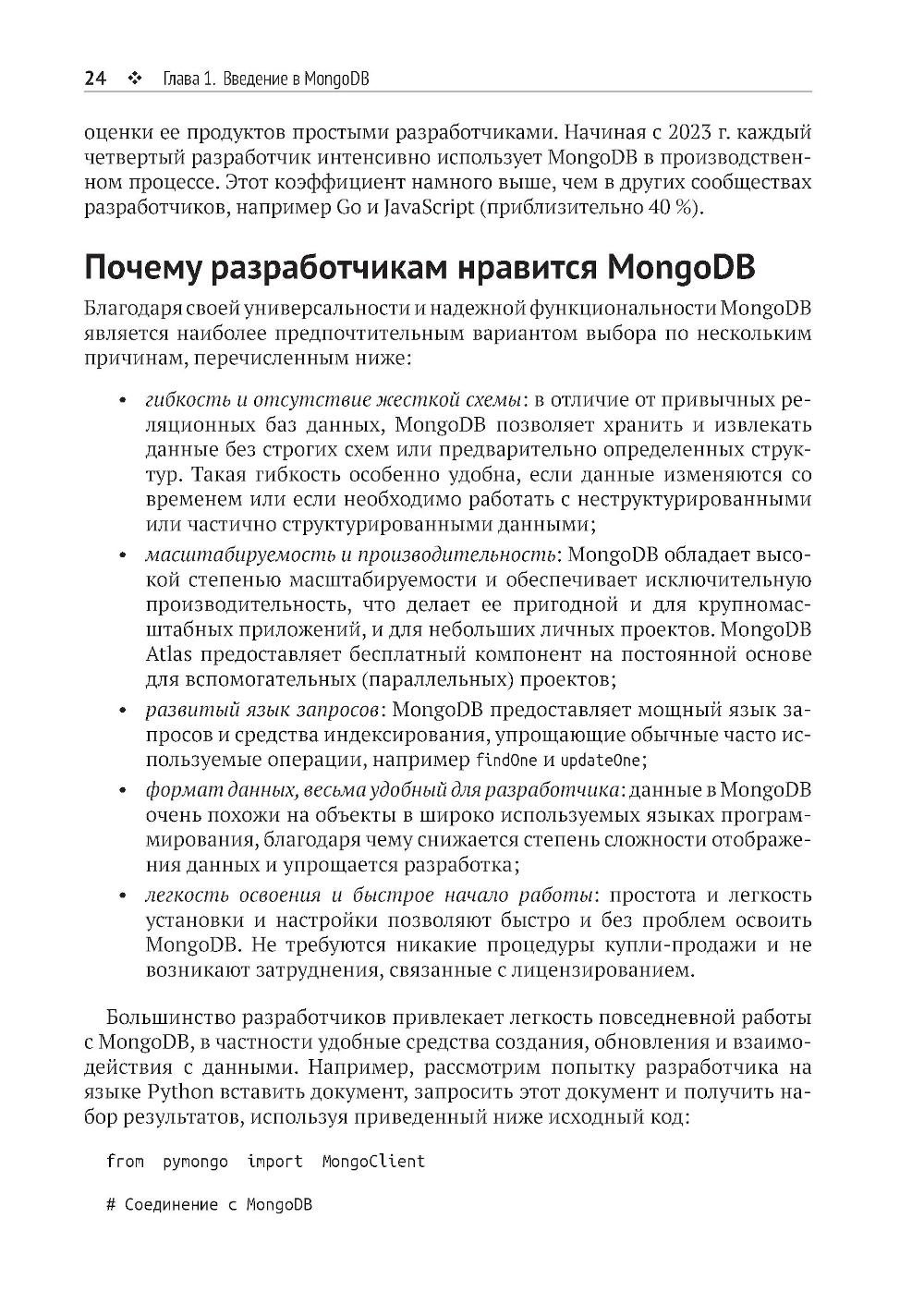 24 ❖ Глава 1. Введение в MongoDB

оценки ее продуктов простыми разработчиками. Начиная с 2023 г. каждый четвертый разработчик интенсивно использует MongoDB в производственном процессе. Этот коэффициент намного выше, чем в других сообществах разработчиков, например Go и JavaScript (приблизительно 40 %).

Почему разработчикам нравится MongoDB

Благодаря своей универсальности и надежной функциональности MongoDB является наиболее предпочтительным вариантом выбора по нескольким причинам, перечисленным ниже:

• гибкость и отсутствие жесткой схемы: в отличие от привычных реляционных баз данных, MongoDB позволяет хранить и извлекать данные без строгих схем или предварительно определенных структур. Такая гибкость особенно удобна, если данные изменяются со временем или если необходимо работать с неструктурированными или частично структурированными данными;
• масштабируемость и производительность: MongoDB обладает высокой степенью масштабируемости и обеспечивает исключительную производительность, что делает ее пригодной и для крупномасштабных приложений, и для небольших личных проектов. MongoDB Atlas предоставляет бесплатный компонент на постоянной основе для вспомогательных (параллельных) проектов;
• развитый язык запросов: MongoDB предоставляет мощный язык запросов и средства индексирования, упрощающие обычные часто используемые операции, например findOne и updateOne;
• формат данных, весьма удобный для разработчика: данные в MongoDB очень похожи на объекты в широко используемых языках программирования, благодаря чему снижается степень сложности отображения данных и упрощается разработка;
• легкость освоения и быстрое начало работы: простота и легкость установки и настройки позволяют быстро и без проблем освоить MongoDB. Не требуются никакие процедуры купли-продажи и не возникают затруднения, связанные с лицензированием.

Большинство разработчиков привлекает легкость повседневной работы с MongoDB, в частности удобные средства создания, обновления и взаимодействия с данными. Например, рассмотрим попытку разработчика на языке Python вставить документ, запросить этот документ и получить набор результатов, используя приведенный ниже исходный код:

from pymongo import MongoClient

# Соединение с MongoDB